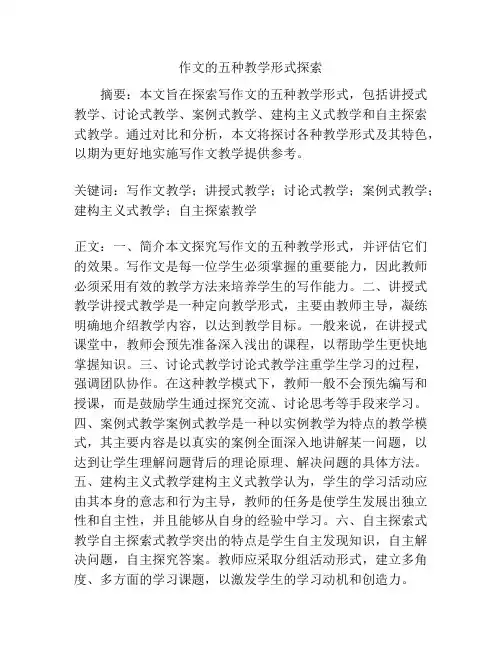 作文的五种教学形式探索

摘要：本文旨在探索写作文的五种教学形式，包括讲授式教学、讨论式教学、案例式教学、建构主义式教学和自主探索式教学。通过对比和分析，本文将探讨各种教学形式及其特色，以期为更好地实施写作文教学提供参考。

关键词：写作文教学；讲授式教学；讨论式教学；案例式教学；建构主义式教学；自主探索教学

正文：一、简介本文探究写作文的五种教学形式，并评估它们的效果。写作文是每一位学生必须掌握的重要能力，因此教师必须采用有效的教学方法来培养学生的写作能力。二、讲授式教学讲授式教学是一种定向教学形式，主要由教师主导，凝练明确地介绍教学内容，以达到教学目标。一般来说，在讲授式课堂中，教师会预先准备深入浅出的课程，以帮助学生更快地掌握知识。三、讨论式教学讨论式教学注重学生学习的过程，强调团队协作。在这种教学模式下，教师一般不会预先编写和授课，而是鼓励学生通过探究交流、讨论思考等手段来学习。四、案例式教学案例式教学是一种以实例教学为特点的教学模式，其主要内容是以真实的案例全面深入地讲解某一问题，以达到让学生理解问题背后的理论原理、解决问题的具体方法。五、建构主义式教学建构主义式教学认为，学生的学习活动应由其本身的意志和行为主导，教师的任务是使学生发展出独立性和自主性，并且能够从自身的经验中学习。六、自主探索式教学自主探索式教学突出的特点是学生自主发现知识，自主解决问题，自主探究答案。教师应采取分组活动形式，建立多角度、多方面的学习课题，以激发学生的学习动机和创造力。